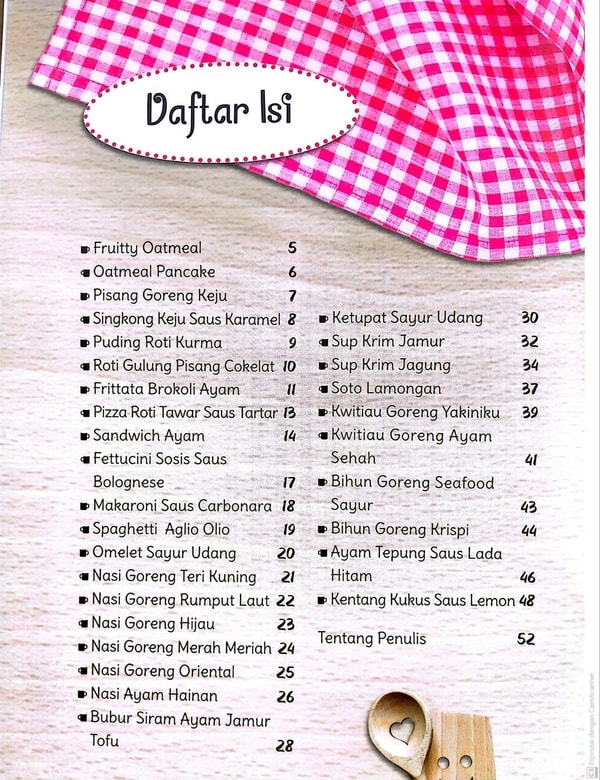 Daftar Isi

Fruitty Oatmeal 5
Oatmeal Pancake 6
Pisang Goreng Keju 7
Singkong Keju Saus Karamel 8
Puding Roti Kurma 9
Roti Gulung Pisang Cokelat 10
Frittata Brokoli Ayam 11
Pizza Roti Tawar Saus Tartar 13
Sandwich Ayam 14
Fettucini Sosis Saus Bolognese 17
Makaroni Saus Carbonara 18
Spaghetti Aglio Olio 19
Omelet Sayur Udang 20
Nasi Goreng Teri Kuning 21
Nasi Goreng Rumput Laut 22
Nasi Goreng Hijau 23
Nasi Goreng Merah Meriah 24
Nasi Goreng Oriental 25
Nasi Ayam Hainan 26
Bubur Siram Ayam Jamur Tofu 28

Ketupat Sayur Udang 30
Sup Krim Jamur 32
Sup Krim Jagung 34
Soto Lamongan 37
Kwitiau Goreng Yakiniku 39
Kwitiau Goreng Ayam Sehah 41
Bihun Goreng Seafood Sayur 43
Bihun Goreng Krispi 44
Ayam Tepung Saus Lada Hitam 46
Kentang Kukus Saus Lemon 48

Tentang Penulis 52

Dipindai dengan CamScanner